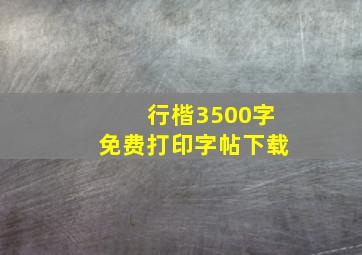 行楷3500字
免费打印字帖下载